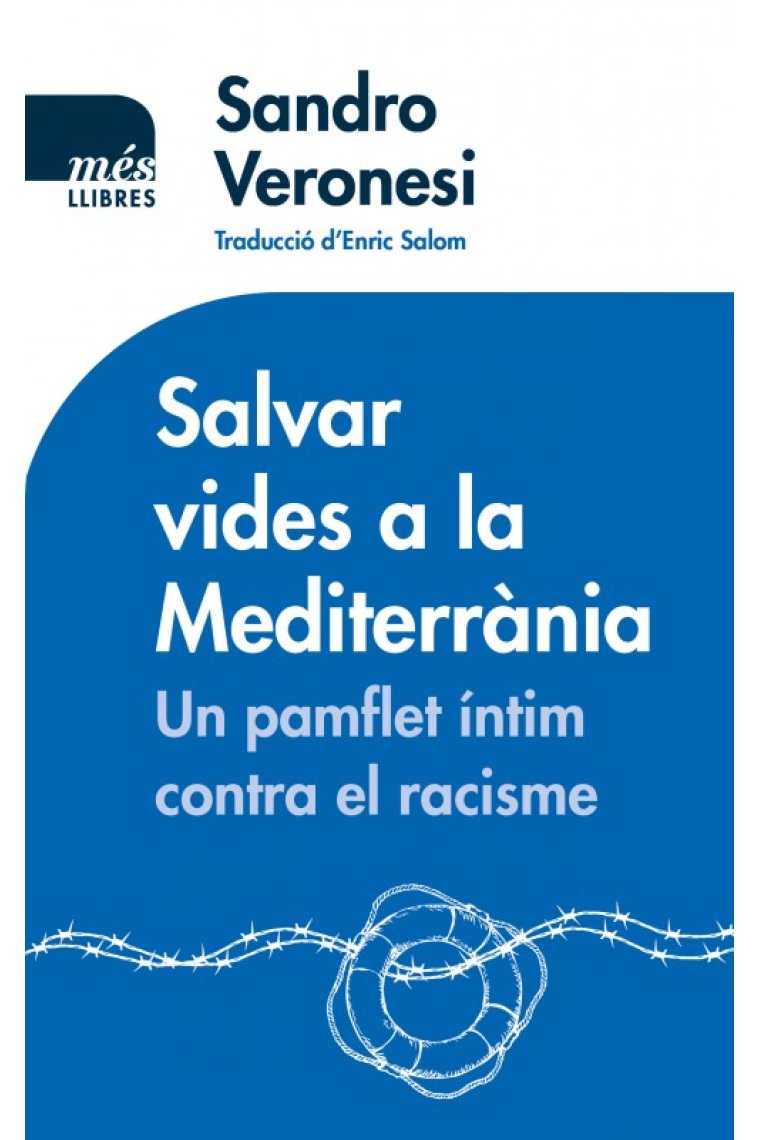 més
LLIBRES

Sandro Veronesi

Traducció d'Enric Salom

Salvar vides a la Mediterrània

Un pamflet íntim contra el racisme